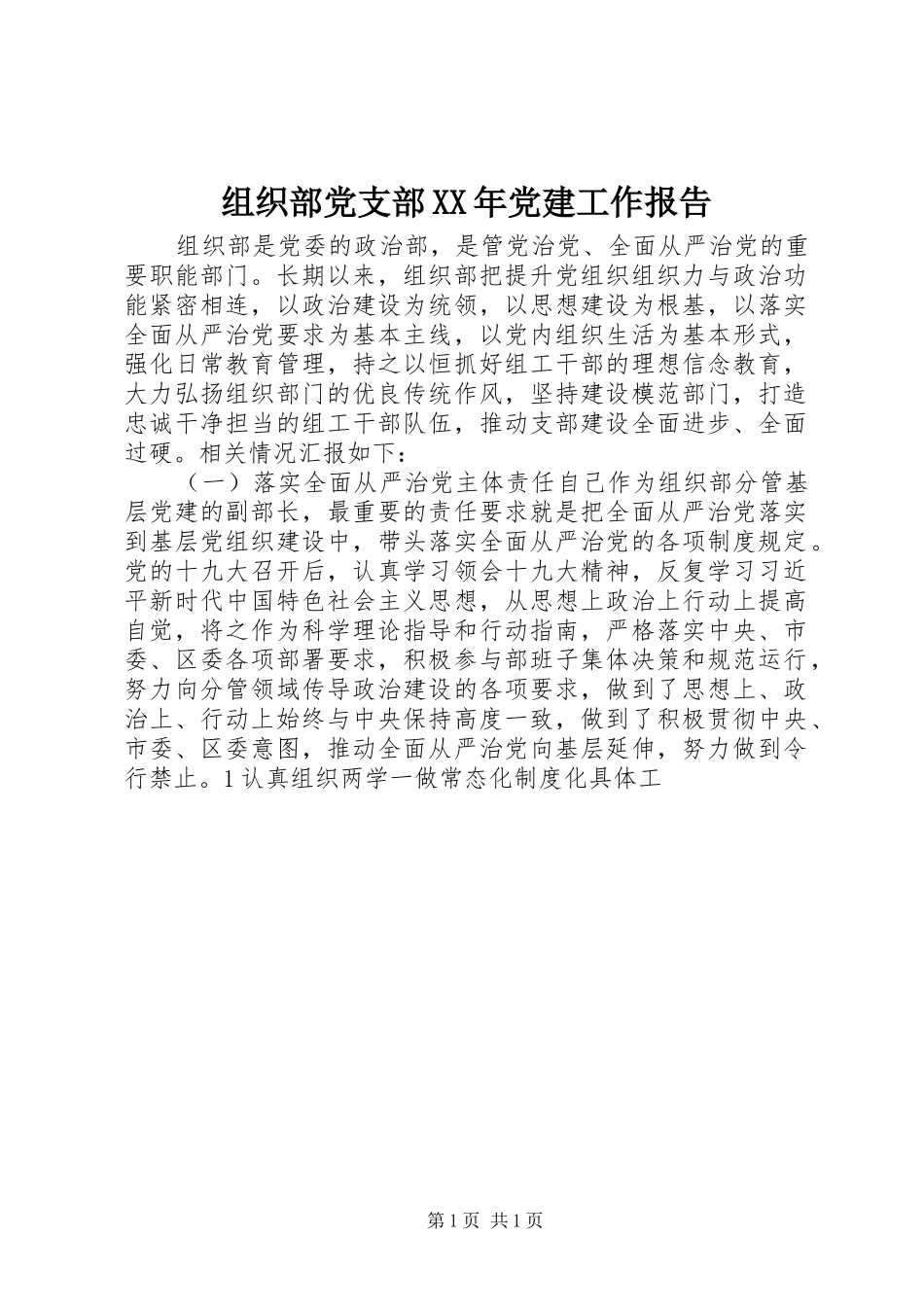 组织部党支部XX年党建工作报告

组织部是党委的政治部，是管党治党、全面从严治党的重要职能部门。长期以来，组织部把提升党组织组织力与政治功能紧密相连，以政治建设为统领，以思想建设为根基，以落实全面从严治党要求为基本主线，以党内组织生活为基本形式，强化日常教育管理，持之以恒抓好组工干部的理想信念教育，大力弘扬组织部门的优良传统作风，坚持建设模范部门，打造忠诚干净担当的组工干部队伍，推动支部建设全面进步、全面过硬。相关情况汇报如下：

（一）落实全面从严治党主体责任自己作为组织部分管基层党建的副部长，最重要的责任要求就是把全面从严治党落实到基层党组织建设中，带头落实全面从严治党的各项制度规定。党的十九大召开后，认真学习领会十九大精神，反复学习习近平新时代中国特色社会主义思想，从思想上政治上行动上提高自觉，将之作为科学理论指导和行动指南，严格落实中央、市委、区委各项部署要求，积极参与部班子集体决策和规范运行，努力向分管领域传导政治建设的各项要求，做到了思想上、政治上、行动上始终与中央保持高度一致，做到了积极贯彻中央、市委、区委意图，推动全面从严治党向基层延伸，努力做到令行禁止。1认真组织两学一做常态化制度化具体工

第1页 共1页